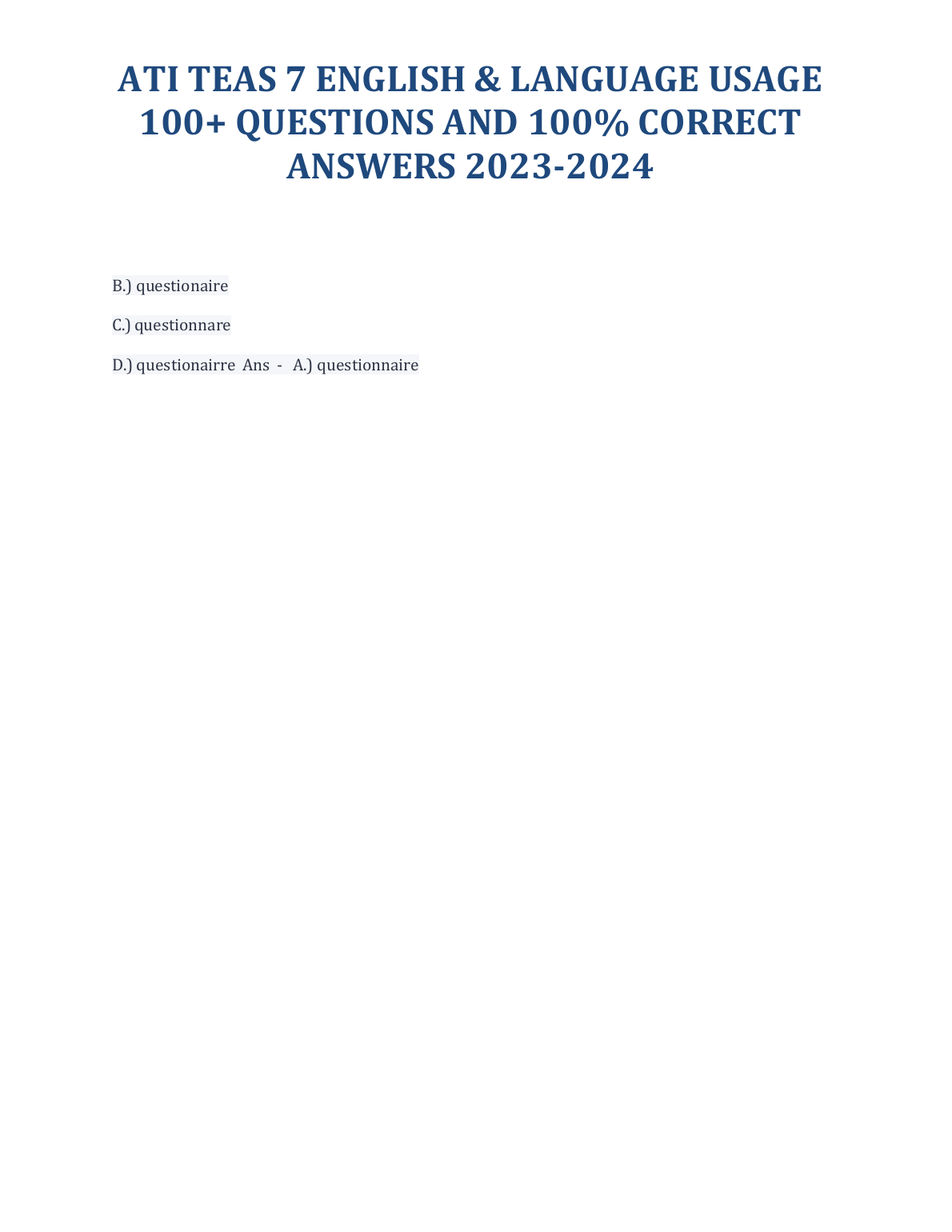 ATI TEAS 7 ENGLISH & LANGUAGE USAGE 100+ QUESTIONS AND 100% CORRECT ANSWERS 2023-2024

B.) questionaire

C.) questionnare

D.) questionairre Ans - A.) questionnaire